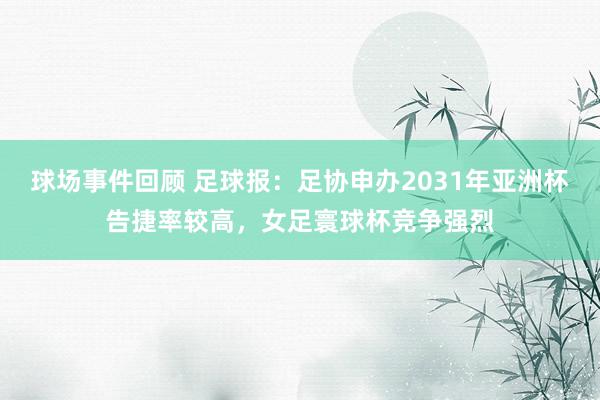 球场事件回顾 足球报：足协申办2031年亚洲杯告捷率较高，女足寰球杯竞争强烈